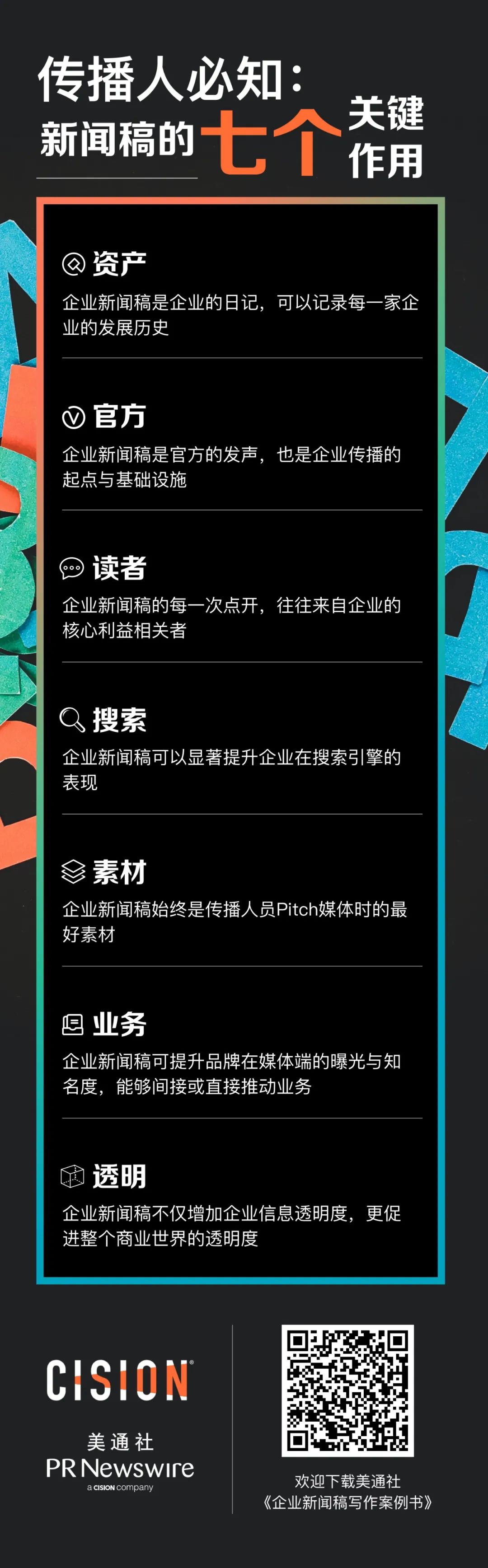 传播人必知：
新闻稿的七个关键作用

资产
企业新闻稿是企业的日记，可以记录每一家企业的发展历史

官方
企业新闻稿是官方的发声，也是企业传播的起点与基础设施

读者
企业新闻稿的每一次点开，往往来自企业的核心利益相关者

搜索
企业新闻稿可以显著提升企业在搜索引擎的表现

素材
企业新闻稿始终是传播人员Pitch媒体时的最好素材

业务
企业新闻稿可提升品牌在媒体端的曝光与知名度，能够间接或直接推动业务

透明
企业新闻稿不仅增加企业信息透明度，更促进整个商业世界的透明度

CISION
美通社
PR Newswire
a CISION company

欢迎下载美通社
《企业新闻稿写作案例书》